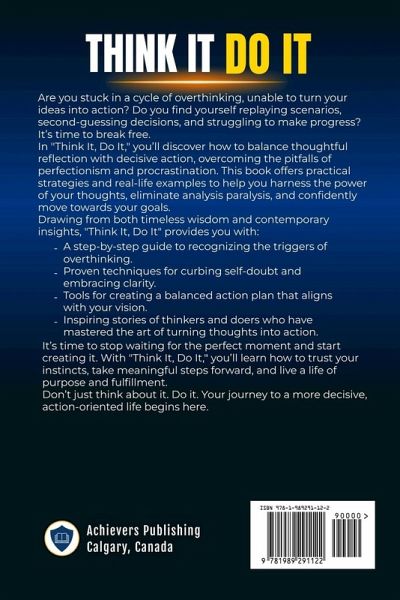 THINK IT DO IT

Are you stuck in a cycle of overthinking, unable to turn your ideas into action? Do you find yourself replaying scenarios, second-guessing decisions, and struggling to make progress? It's time to break free.
In "Think It, Do It," you'll discover how to balance thoughtful reflection with decisive action, overcoming the pitfalls of perfectionism and procrastination. This book offers practical strategies and real-life examples to help you harness the power of your thoughts, eliminate analysis paralysis, and confidently move towards your goals.
Drawing from both timeless wisdom and contemporary insights, "Think It, Do It" provides you with:

- A step-by-step guide to recognizing the triggers of overthinking.
- Proven techniques for curbing self-doubt and embracing clarity.
- Tools for creating a balanced action plan that aligns with your vision.
- Inspiring stories of thinkers and doers who have mastered the art of turning thoughts into action.

It's time to stop waiting for the perfect moment and start creating it. With "Think It, Do It," you'll learn how to trust your instincts, take meaningful steps forward, and live a life of purpose and fulfillment.
Don't just think about it. Do it. Your journey to a more decisive, action-oriented life begins here.

Achievers Publishing
Calgary, Canada

ISBN 978-1-989291-12-2
90000 >
9 781989 291122